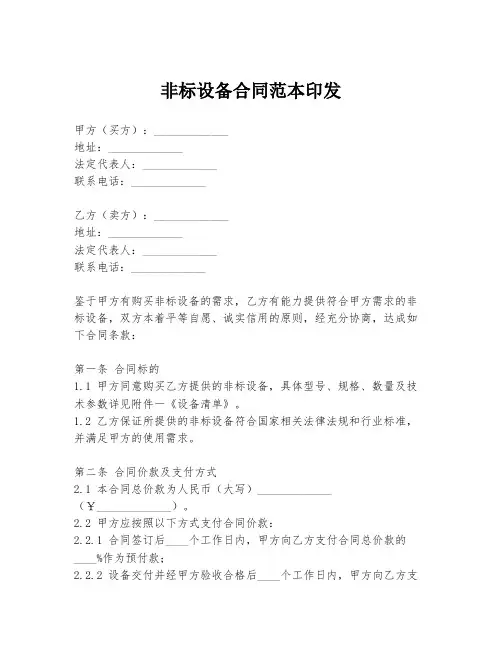 非标设备合同范本印发

甲方（买方）：______________
地址：______________
法定代表人：______________
联系电话：______________

乙方（卖方）：______________
地址：______________
法定代表人：______________
联系电话：______________

鉴于甲方有购买非标设备的需求，乙方有能力提供符合甲方需求的非标设备，双方本着平等自愿、诚实信用的原则，经充分协商，达成如下合同条款：

第一条 合同标的
1.1 甲方同意购买乙方提供的非标设备，具体型号、规格、数量及技术参数详见附件一《设备清单》。
1.2 乙方保证所提供的非标设备符合国家相关法律法规和行业标准，并满足甲方的使用需求。

第二条 合同价款及支付方式
2.1 本合同总价款为人民币（大写）______________（¥______________）。
2.2 甲方应按照以下方式支付合同价款：
2.2.1 合同签订后____个工作日内，甲方向乙方支付合同总价款的____%作为预付款；
2.2.2 设备交付并经甲方验收合格后____个工作日内，甲方向乙方支